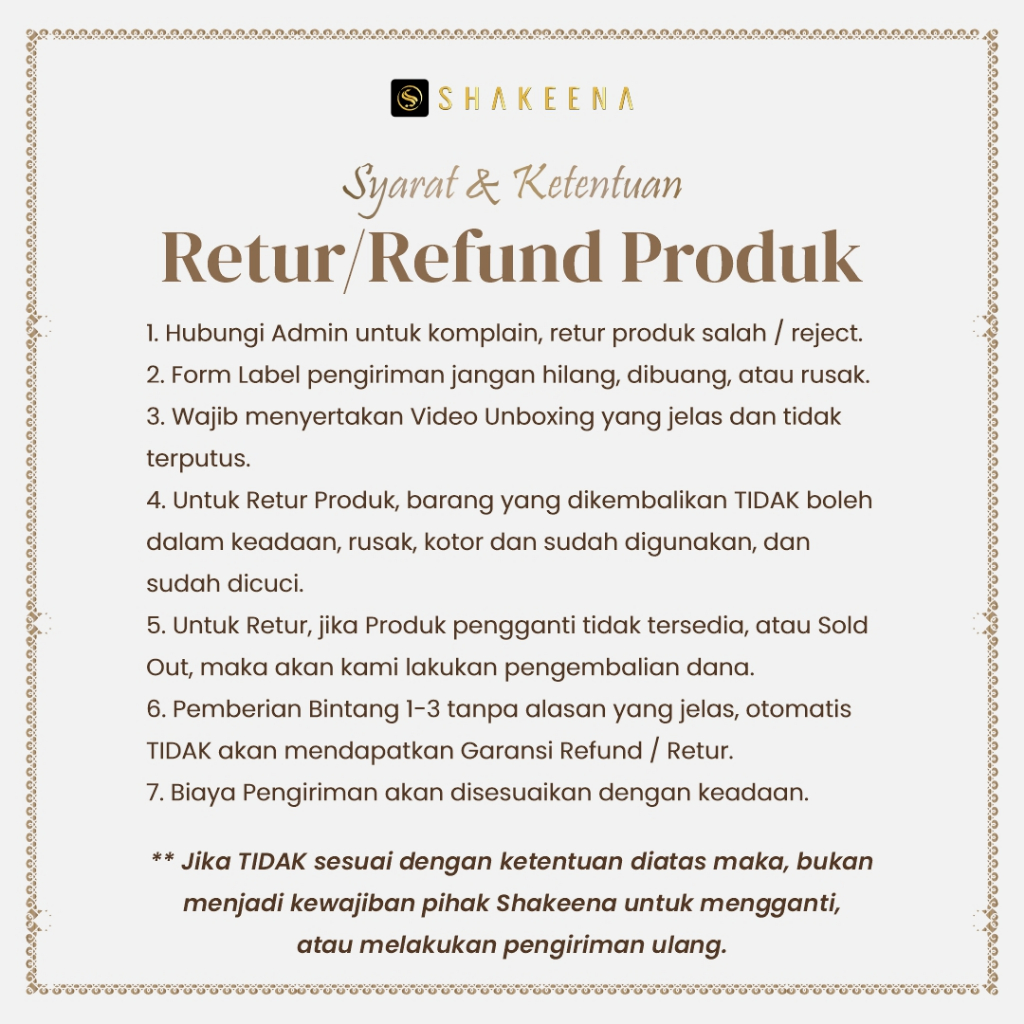 SHAKEENA

Syarat & Ketentuan

Retur/Refund Produk

1. Hubungi Admin untuk komplain, retur produk salah / reject.
2. Form Label pengiriman jangan hilang, dibuang, atau rusak.
3. Wajib menyertakan Video Unboxing yang jelas dan tidak terputus.
4. Untuk Retur Produk, barang yang dikembalikan TIDAK boleh dalam keadaan, rusak, kotor dan sudah digunakan, dan sudah dicuci.
5. Untuk Retur, jika Produk pengganti tidak tersedia, atau Sold Out, maka akan kami lakukan pengembalian dana.
6. Pemberian Bintang 1-3 tanpa alasan yang jelas, otomatis TIDAK akan mendapatkan Garansi Refund / Retur.
7. Biaya Pengiriman akan disesuaikan dengan keadaan.

** Jika TIDAK sesuai dengan ketentuan diatas maka, bukan menjadi kewajiban pihak Shakeena untuk mengganti, atau melakukan pengiriman ulang.